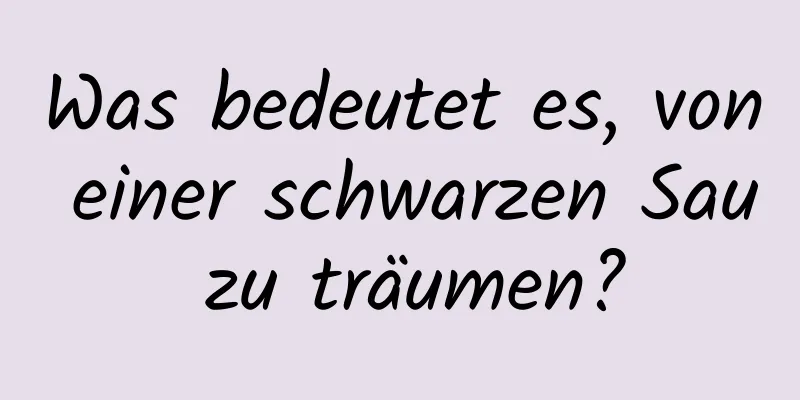 Was bedeutet es, von einer schwarzen Sau zu träumen?